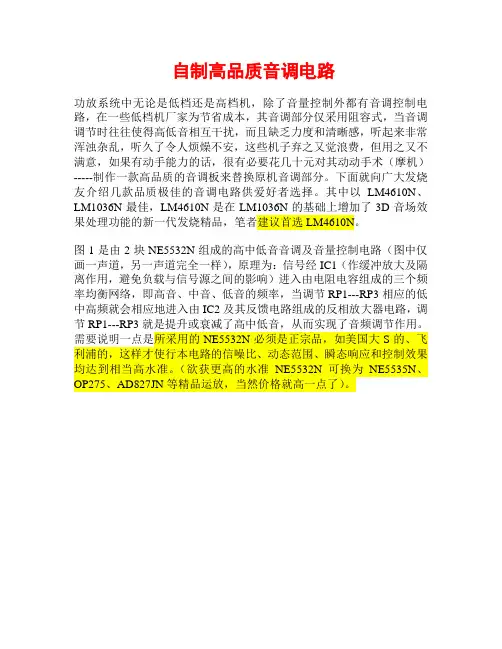 自制高品质音调电路

功放系统中无论是低档还是高档机，除了音量控制外都有音调控制电路，在一些低档机厂家为节省成本，其音调部分仅采用阻容式，当音调调节时往往使得高低音相互干扰，而且缺乏力度和清晰感，听起来非常浑浊杂乱，听久了令人烦燥不安，这些机子弃之又觉浪费，但用之又不满意，如果有动手能力的话，很有必要花几十元对其动动手术（摩机）-----制作一款高品质的音调板来替换原机音调部分。下面就向广大发烧友介绍几款品质极佳的音调电路供爱好者选择。其中以 LM4610N、LM1036N 最佳，LM4610N 是在 LM1036N 的基础上增加了 3D 音场效果处理功能的新一代发烧精品，笔者建议首选 LM4610N。

图 1 是由 2 块 NE5532N 组成的高中低音音调及音量控制电路（图中仅画一声道，另一声道完全一样），原理为：信号经 IC1（作缓冲放大及隔离作用，避免负载与信号源之间的影响）进入由电阻电容组成的三个频率均衡网络，即高音、中音、低音的频率，当调节 RP1---RP3 相应的低中高频就会相应地进入由 IC2 及其反馈电路组成的反相放大器电路，调节 RP1---RP3 就是提升或衰减了高中低音，从而实现了音频调节作用。需要说明一点是所采用的 NE5532N 必须是正宗品，如美国大 S 的、飞利浦的，这样才使行本电路的信噪比、动态范围、瞬态响应和控制效果均达到相当高水准。（欲获更高的水准 NE5532N 可换为 NE5535N、OP275、AD827JN 等精品运放，当然价格就高一点了）。